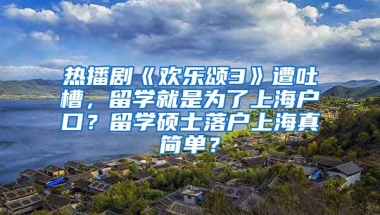 热播剧《欢乐颂3》遭吐槽，留学就是为了上海户口？留学硕士落户上海真简单？